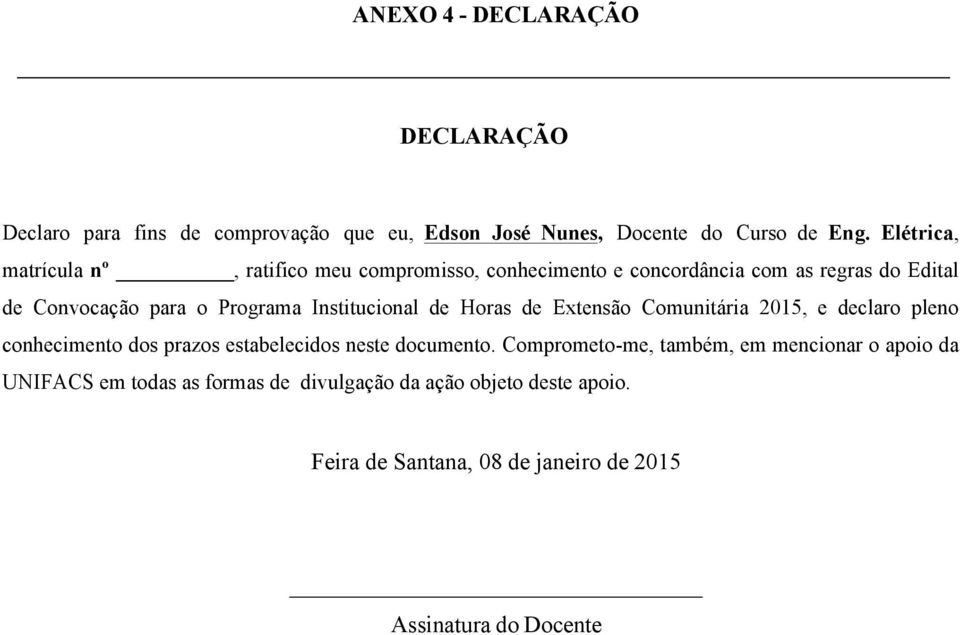 ANEXO 4 - DECLARAÇÃO

DECLARAÇÃO

Declaro para fins de comprovação que eu, Edson José Nunes, Docente do Curso de Eng. Elétrica, matrícula nº __________, ratifico meu compromisso, conhecimento e concordância com as regras do Edital de Convocação para o Programa Institucional de Horas de Extensão Comunitária 2015, e declaro pleno conhecimento dos prazos estabelecidos neste documento. Comprometo-me, também, em mencionar o apoio da UNIFACS em todas as formas de divulgação da ação objeto deste apoio.

Feira de Santana, 08 de janeiro de 2015

Assinatura do Docente